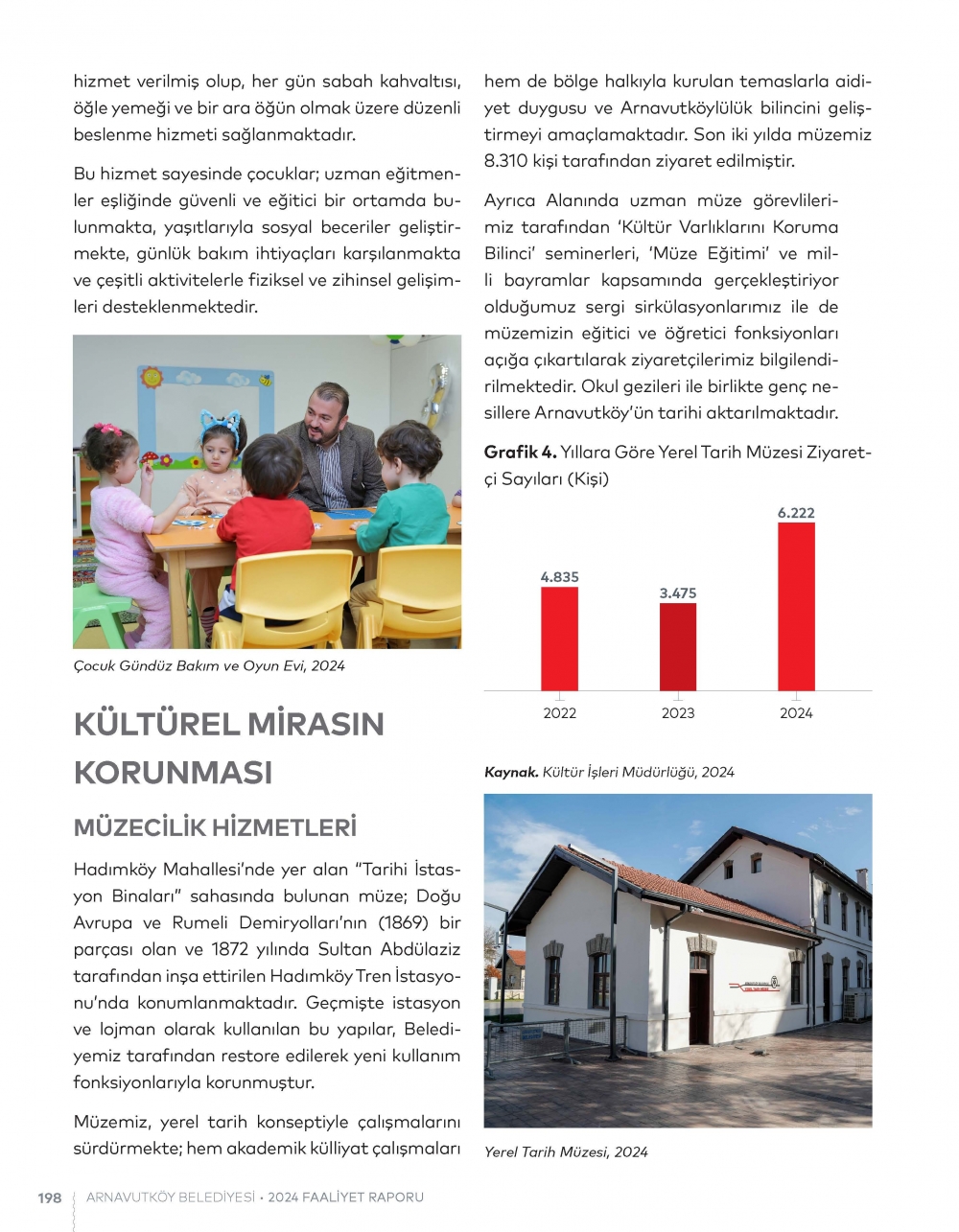 hizmet verilmiş olup, her gün sabah kahvaltısı, öğle yemeği ve bir ara öğün olmak üzere düzenli beslenme hizmeti sağlanmaktadır.

Bu hizmet sayesinde çocuklar; uzman eğitmenler eşliğinde güvenli ve eğitici bir ortamda bulunmakta, yaşıtlarıyla sosyal beceriler geliştirmekte, günlük bakım ihtiyaçları karşılanmakta ve çeşitli aktivitelerle fiziksel ve zihinsel gelişimleri desteklenmektedir.

Çocuk Gündüz Bakım ve Oyun Evi, 2024

KÜLTÜREL MİRASIN KORUNMASI

MÜZECİLİK HİZMETLERİ

Hadımköy Mahallesi'nde yer alan "Tarihi İstasyon Binaları" sahasında bulunan müze; Doğu Avrupa ve Rumeli Demiryolları'nın (1869) bir parçası olan ve 1872 yılında Sultan Abdülaziz tarafından inşa ettirilen Hadımköy Tren İstasyonu'nda konumlanmaktadır. Geçmişte istasyon ve lojman olarak kullanılan bu yapılar, Belediyemiz tarafından restore edilerek yeni kullanım fonksiyonlarıyla korunmuştur.

Müzemiz, yerel tarih konseptiyle çalışmalarını sürdürmekte; hem akademik külliyat çalışmaları hem de bölge halkıyla kurulan temaslarla aidiyet duygusu ve Arnavutköylülük bilincini geliştirmeyi amaçlamaktadır. Son iki yılda müzemiz 8.310 kişi tarafından ziyaret edilmiştir.

Ayrıca Alanında uzman müze görevlilerimiz tarafından 'Kültür Varlıklarını Koruma Bilinci' seminerleri, 'Müze Eğitimi' ve milli bayramlar kapsamında gerçekleştiriyor olduğumuz sergi sirkülasyonlarımız ile de müzemizin eğitici ve öğretici fonksiyonları açığa çıkartılarak ziyaretçilerimiz bilgilendirilmektedir. Okul gezileri ile birlikte genç nesillere Arnavutköy'ün tarihi aktarılmaktadır.

Grafik 4. Yıllara Göre Yerel Tarih Müzesi Ziyaretçi Sayıları (Kişi)

4.835
3.475
6.222
2022
2023
2024

Kaynak. Kültür İşleri Müdürlüğü, 2024

Yerel Tarih Müzesi, 2024

198 ARNAVUTKÖY BELEDİYESİ • 2024 FAALİYET RAPORU